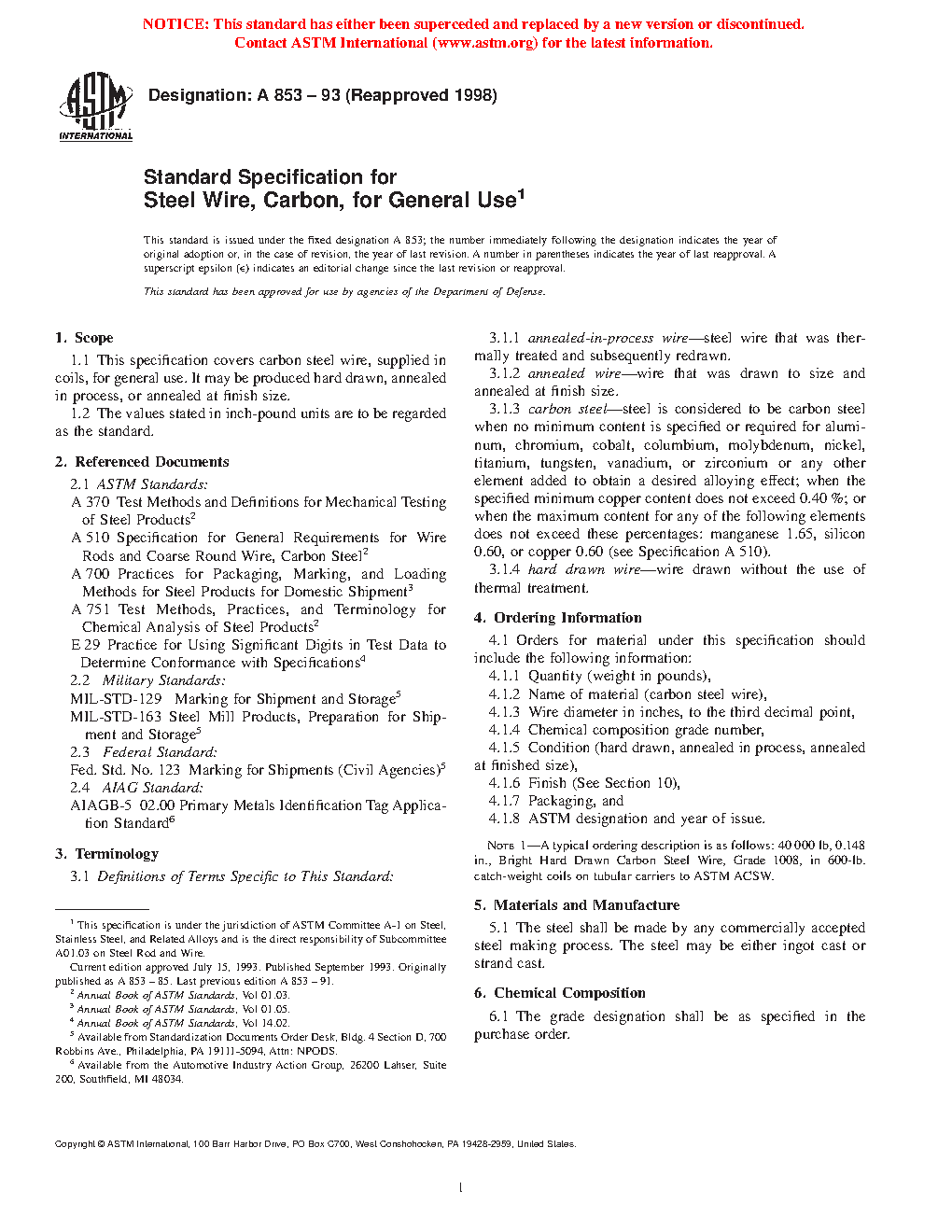 NOTICE: This standard has either been superceded and replaced by a new version or discontinued. Contact ASTM International (www.astm.org) for the latest information.

ASTM INTERNATIONAL

Designation: A 853 – 93 (Reapproved 1998)

Standard Specification for Steel Wire, Carbon, for General Use$^1$

This standard is issued under the fixed designation A 853; the number immediately following the designation indicates the year of original adoption or, in the case of revision, the year of last revision. A number in parentheses indicates the year of last reapproval. A superscript epsilon (ε) indicates an editorial change since the last revision or reapproval.

This standard has been approved for use by agencies of the Department of Defense.

1. Scope

1.1 This specification covers carbon steel wire, supplied in coils, for general use. It may be produced hard drawn, annealed in process, or annealed at finish size.

1.2 The values stated in inch-pound units are to be regarded as the standard.

2. Referenced Documents

2.1 ASTM Standards:

A 370 Test Methods and Definitions for Mechanical Testing of Steel Products$^2$

A 510 Specification for General Requirements for Wire Rods and Coarse Round Wire, Carbon Steel$^2$

A 700 Practices for Packaging, Marking, and Loading Methods for Steel Products for Domestic Shipment$^3$

A 751 Test Methods, Practices, and Terminology for Chemical Analysis of Steel Products$^2$

E 29 Practice for Using Significant Digits in Test Data to Determine Conformance with Specifications$^4$

2.2 Military Standards:

MIL-STD-129 Marking for Shipment and Storage$^5$

MIL-STD-163 Steel Mill Products, Preparation for Shipment and Storage$^5$

2.3 Federal Standard:

Fed. Std. No. 123 Marking for Shipments (Civil Agencies)$^5$

2.4 AIAG Standard:

AIAGB-5 02.00 Primary Metals Identification Tag Application Standard$^6$

3. Terminology

3.1 Definitions of Terms Specific to This Standard:

$^1$ This specification is under the jurisdiction of ASTM Committee A-1 on Steel, Stainless Steel, and Related Alloys and is the direct responsibility of Subcommittee A01.03 on Steel Rod and Wire.

Current edition approved July 15, 1993. Published September 1993. Originally published as A 853 – 85. Last previous edition A 853 – 91.

$^2$ Annual Book of ASTM Standards, Vol 01.03.

$^3$ Annual Book of ASTM Standards, Vol 01.05.

$^4$ Annual Book of ASTM Standards, Vol 14.02.

$^5$ Available from Standardization Documents Order Desk, Bldg. 4 Section D, 700 Robbins Ave., Philadelphia, PA 19111-5094, Attn: NPODS.

$^6$ Available from the Automotive Industry Action Group, 26200 Lahser, Suite 200, Southfield, MI 48034.

3.1.1 annealed-in-process wire—steel wire that was thermally treated and subsequently redrawn.

3.1.2 annealed wire—wire that was drawn to size and annealed at finish size.

3.1.3 carbon steel—steel is considered to be carbon steel when no minimum content is specified or required for aluminum, chromium, cobalt, columbium, molybdenum, nickel, titanium, tungsten, vanadium, or zirconium or any other element added to obtain a desired alloying effect; when the specified minimum copper content does not exceed 0.40 %; or when the maximum content for any of the following elements does not exceed these percentages: manganese 1.65, silicon 0.60, or copper 0.60 (see Specification A 510).

3.1.4 hard drawn wire—wire drawn without the use of thermal treatment.

4. Ordering Information

4.1 Orders for material under this specification should include the following information:

4.1.1 Quantity (weight in pounds),

4.1.2 Name of material (carbon steel wire),

4.1.3 Wire diameter in inches, to the third decimal point,

4.1.4 Chemical composition grade number,

4.1.5 Condition (hard drawn, annealed in process, annealed at finished size),

4.1.6 Finish (See Section 10),

4.1.7 Packaging, and

4.1.8 ASTM designation and year of issue.

NOTE 1—A typical ordering description is as follows: 40 000 lb, 0.148 in., Bright Hard Drawn Carbon Steel Wire, Grade 1008, in 600-lb. catch-weight coils on tubular carriers to ASTM ACSW.

5. Materials and Manufacture

5.1 The steel shall be made by any commercially accepted steel making process. The steel may be either ingot cast or strand cast.

6. Chemical Composition

6.1 The grade designation shall be as specified in the purchase order.

Copyright © ASTM International, 100 Barr Harbor Drive, PO Box C700, West Conshohocken, PA 19428-2959, United States.

1